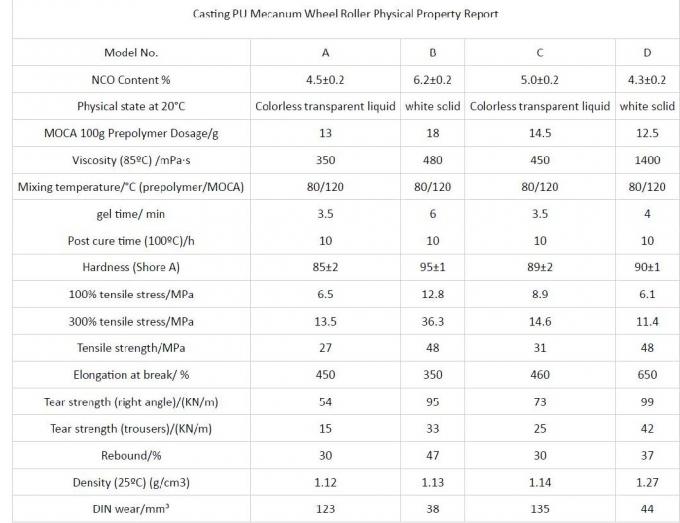 Casting PU Mecanum Wheel Roller Physical Property Report

| Model No. | A | B | C | D |
|---|---|---|---|---|
| NCO Content % | 4.5±0.2 | 6.2±0.2 | 5.0±0.2 | 4.3±0.2 |
| Physical state at 20°C | Colorless transparent liquid | white solid | Colorless transparent liquid | white solid |
| MOCA 100g Prepolymer Dosage/g | 13 | 18 | 14.5 | 12.5 |
| Viscosity (85ºC) /mPa·s | 350 | 480 | 450 | 1400 |
| Mixing temperature/°C (prepolymer/MOCA) | 80/120 | 80/120 | 80/120 | 80/120 |
| gel time/ min | 3.5 | 6 | 3.5 | 4 |
| Post cure time (100ºC)/h | 10 | 10 | 10 | 10 |
| Hardness (Shore A) | 85±2 | 95±1 | 89±2 | 90±1 |
| 100% tensile stress/MPa | 6.5 | 12.8 | 8.9 | 6.1 |
| 300% tensile stress/MPa | 13.5 | 36.3 | 14.6 | 11.4 |
| Tensile strength/MPa | 27 | 48 | 31 | 48 |
| Elongation at break/ % | 450 | 350 | 460 | 650 |
| Tear strength (right angle)/(KN/m) | 54 | 95 | 73 | 99 |
| Tear strength (trousers)/(KN/m) | 15 | 33 | 25 | 42 |
| Rebound/% | 30 | 47 | 30 | 37 |
| Density (25ºC) (g/cm3) | 1.12 | 1.13 | 1.14 | 1.27 |
| DIN wear/mm³ | 123 | 38 | 135 | 44 |